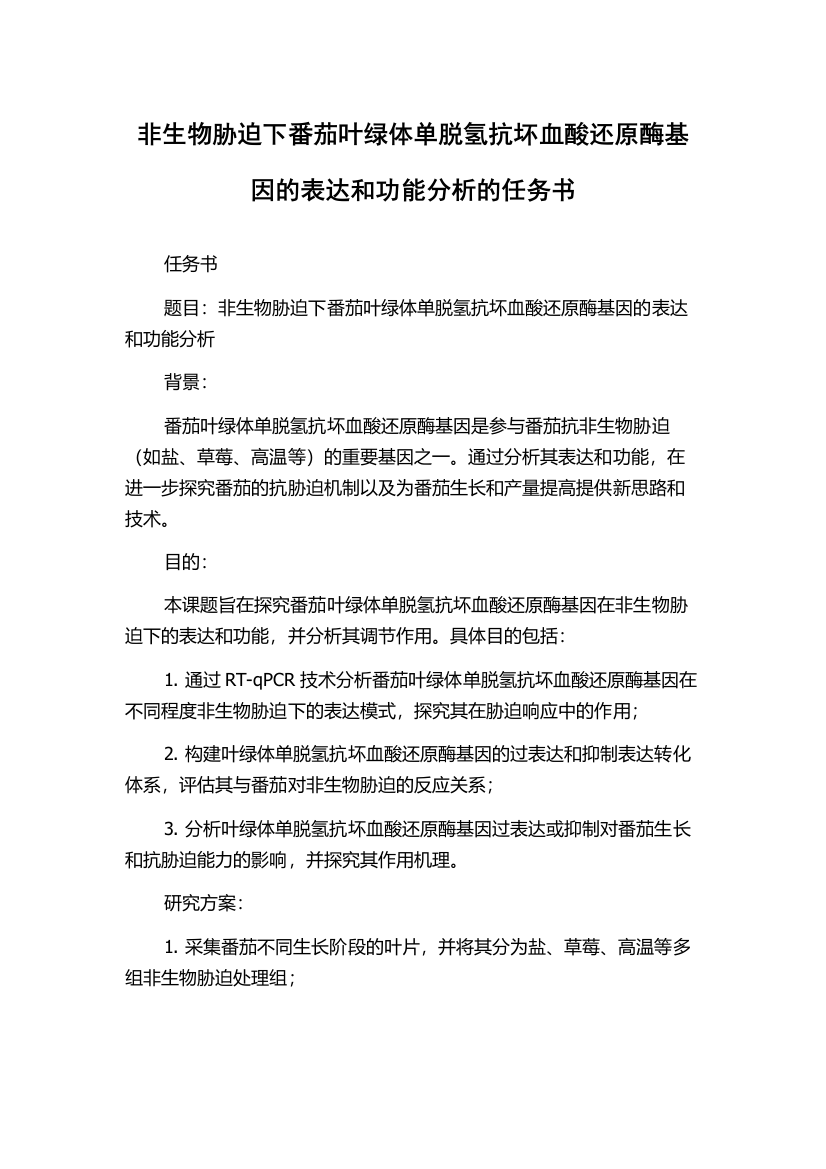 非生物胁迫下番茄叶绿体单脱氢抗坏血酸还原酶基因的表达和功能分析的任务书

任务书

题目：非生物胁迫下番茄叶绿体单脱氢抗坏血酸还原酶基因的表达和功能分析

背景：

番茄叶绿体单脱氢抗坏血酸还原酶基因是参与番茄抗非生物胁迫（如盐、草莓、高温等）的重要基因之一。通过分析其表达和功能，在进一步探究番茄的抗胁迫机制以及为番茄生长和产量提高提供新思路和技术。

目的：

本课题旨在探究番茄叶绿体单脱氢抗坏血酸还原酶基因在非生物胁迫下的表达和功能，并分析其调节作用。具体目的包括：

1. 通过 RT-qPCR 技术分析番茄叶绿体单脱氢抗坏血酸还原酶基因在不同程度非生物胁迫下的表达模式，探究其在胁迫响应中的作用；

2. 构建叶绿体单脱氢抗坏血酸还原酶基因的过表达和抑制表达转化体系，评估其与番茄对非生物胁迫的反应关系；

3. 分析叶绿体单脱氢抗坏血酸还原酶基因过表达或抑制对番茄生长和抗胁迫能力的影响，并探究其作用机理。

研究方案：

1. 采集番茄不同生长阶段的叶片，并将其分为盐、草莓、高温等多组非生物胁迫处理组；